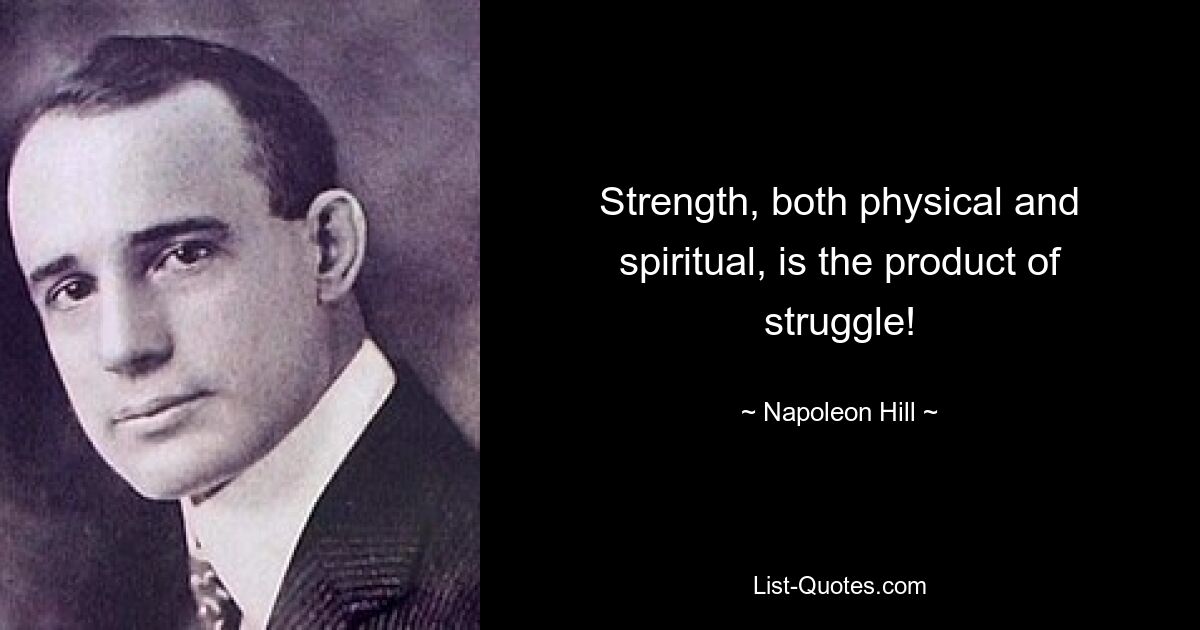 Strength, both physical and spiritual, is the product of struggle!

~ Napoleon Hill ~

List-Quotes.com